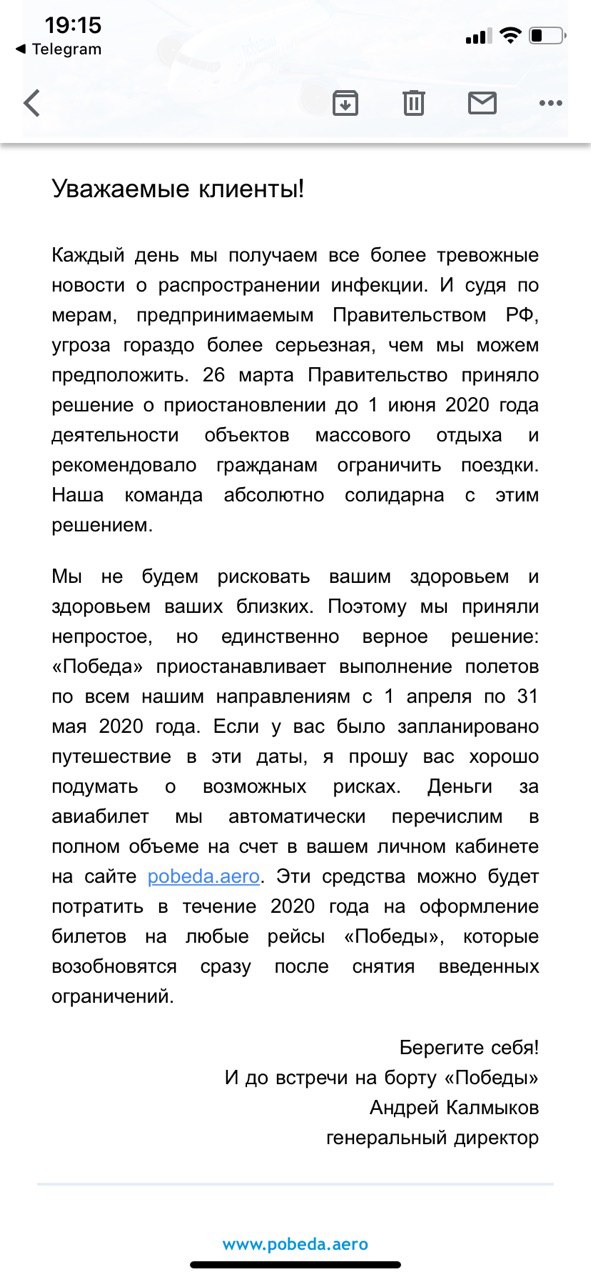 19:15
◀ Telegram

Уважаемые клиенты!

Каждый день мы получаем все более тревожные новости о распространении инфекции. И судя по мерам, предпринимаемым Правительством РФ, угроза гораздо более серьезная, чем мы можем предположить. 26 марта Правительство приняло решение о приостановлении до 1 июня 2020 года деятельности объектов массового отдыха и рекомендовало гражданам ограничить поездки. Наша команда абсолютно солидарна с этим решением.

Мы не будем рисковать вашим здоровьем и здоровьем ваших близких. Поэтому мы приняли непростое, но единственно верное решение: «Победа» приостанавливает выполнение полетов по всем нашим направлениям с 1 апреля по 31 мая 2020 года. Если у вас было запланировано путешествие в эти даты, я прошу вас хорошо подумать о возможных рисках. Деньги за авиабилет мы автоматически перечислим в полном объеме на счет в вашем личном кабинете на сайте pobeda.aero. Эти средства можно будет потратить в течение 2020 года на оформление билетов на любые рейсы «Победы», которые возобновятся сразу после снятия введенных ограничений.

Берегите себя!
И до встречи на борту «Победы»
Андрей Калмыков
генеральный директор

www.pobeda.aero